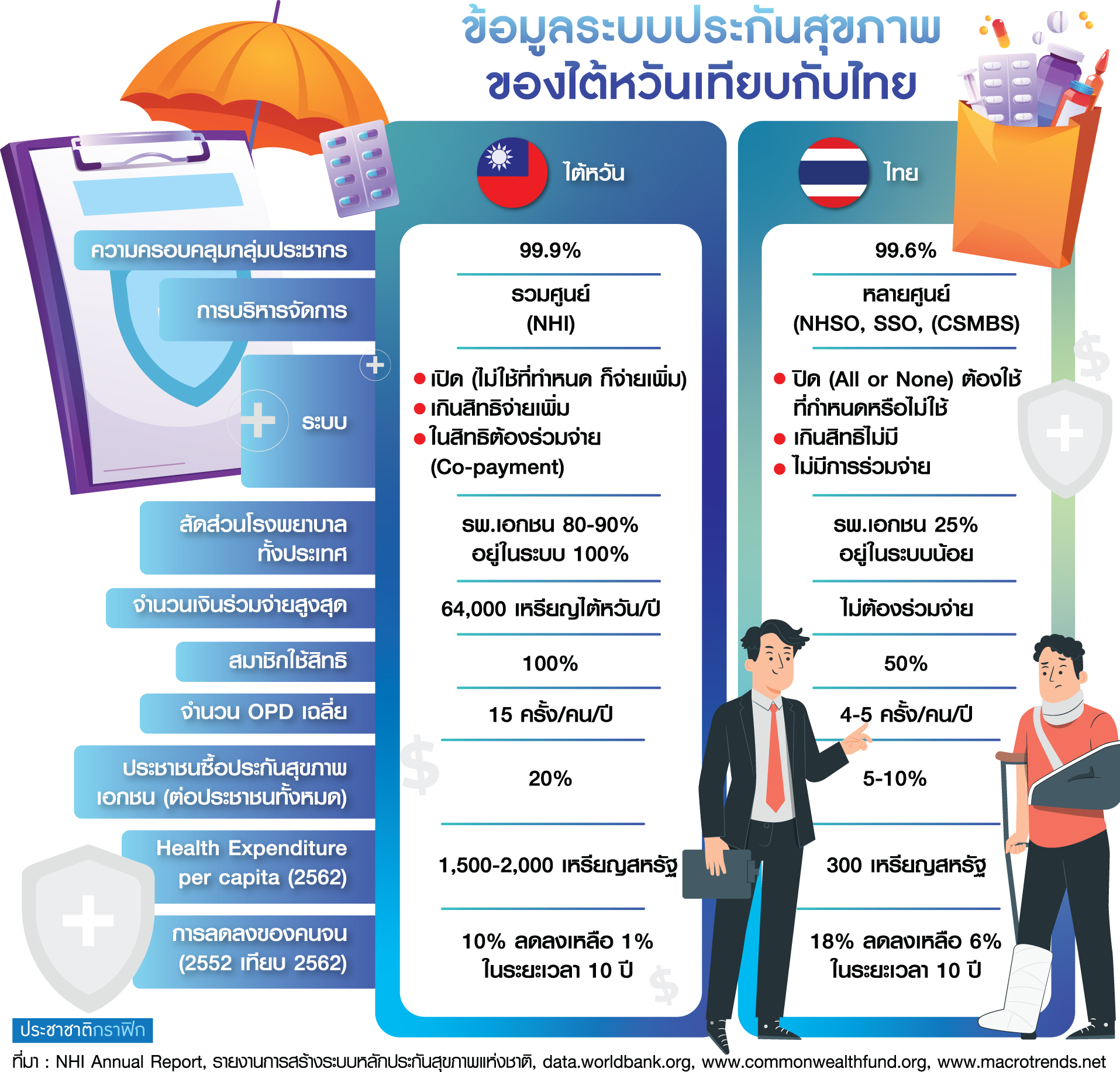 ข้อมูลระบบประกันสุขภาพ
ของไต้หวันเทียบกับไทย

| | ไต้หวัน | ไทย |
|---|---|---|
| ความครอบคลุมกลุ่มประชากร | 99.9% | 99.6% |
| การบริหารจัดการ | รวมศูนย์ (NHI) | หลายศูนย์ (NHSO, SSO, (CSMBS) |
| ระบบ | ● เปิด (ไม่ใช้ที่กำหนด ก็จ่ายเพิ่ม) ● เกินสิทธิจ่ายเพิ่ม ● ในสิทธิต้องร่วมจ่าย (Co-payment) | ● ปิด (All or None) ต้องใช้ที่กำหนดหรือไม่ใช้ ● เกินสิทธิไม่มี ● ไม่มีการร่วมจ่าย |
| สัดส่วนโรงพยาบาลทั้งประเทศ | รพ.เอกชน 80-90% อยู่ในระบบ 100% | รพ.เอกชน 25% อยู่ในระบบน้อย |
| จำนวนเงินร่วมจ่ายสูงสุด | 64,000 เหรียญไต้หวัน/ปี | ไม่ต้องร่วมจ่าย |
| สมาชิกใช้สิทธิ | 100% | 50% |
| จำนวน OPD เฉลี่ย | 15 ครั้ง/คน/ปี | 4-5 ครั้ง/คน/ปี |
| ประชาชนซื้อประกันสุขภาพเอกชน (ต่อประชาชนทั้งหมด) | 20% | 5-10% |
| Health Expenditure per capita (2562) | 1,500-2,000 เหรียญสหรัฐ | 300 เหรียญสหรัฐ |
| การลดลงของคนจน (2552 เทียบ 2562) | 10% ลดลงเหลือ 1% ในระยะเวลา 10 ปี | 18% ลดลงเหลือ 6% ในระยะเวลา 10 ปี |

ประชาชาติกราฟิก

ที่มา : NHI Annual Report, รายงานการสร้างระบบหลักประกันสุขภาพแห่งชาติ, data.worldbank.org, www.commonwealthfund.org, www.macrotrends.net